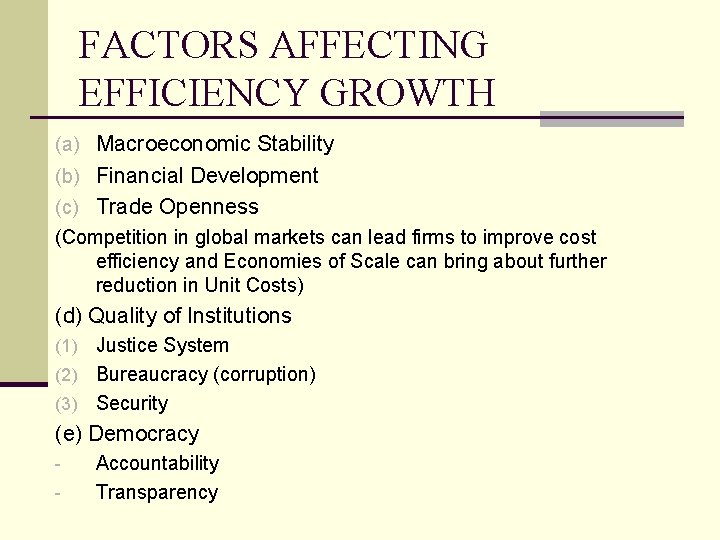 FACTORS AFFECTING EFFICIENCY GROWTH

(a) Macroeconomic Stability
(b) Financial Development
(c) Trade Openness

(Competition in global markets can lead firms to improve cost efficiency and Economies of Scale can bring about further reduction in Unit Costs)

(d) Quality of Institutions
(1) Justice System
(2) Bureaucracy (corruption)
(3) Security

(e) Democracy
- Accountability
- Transparency